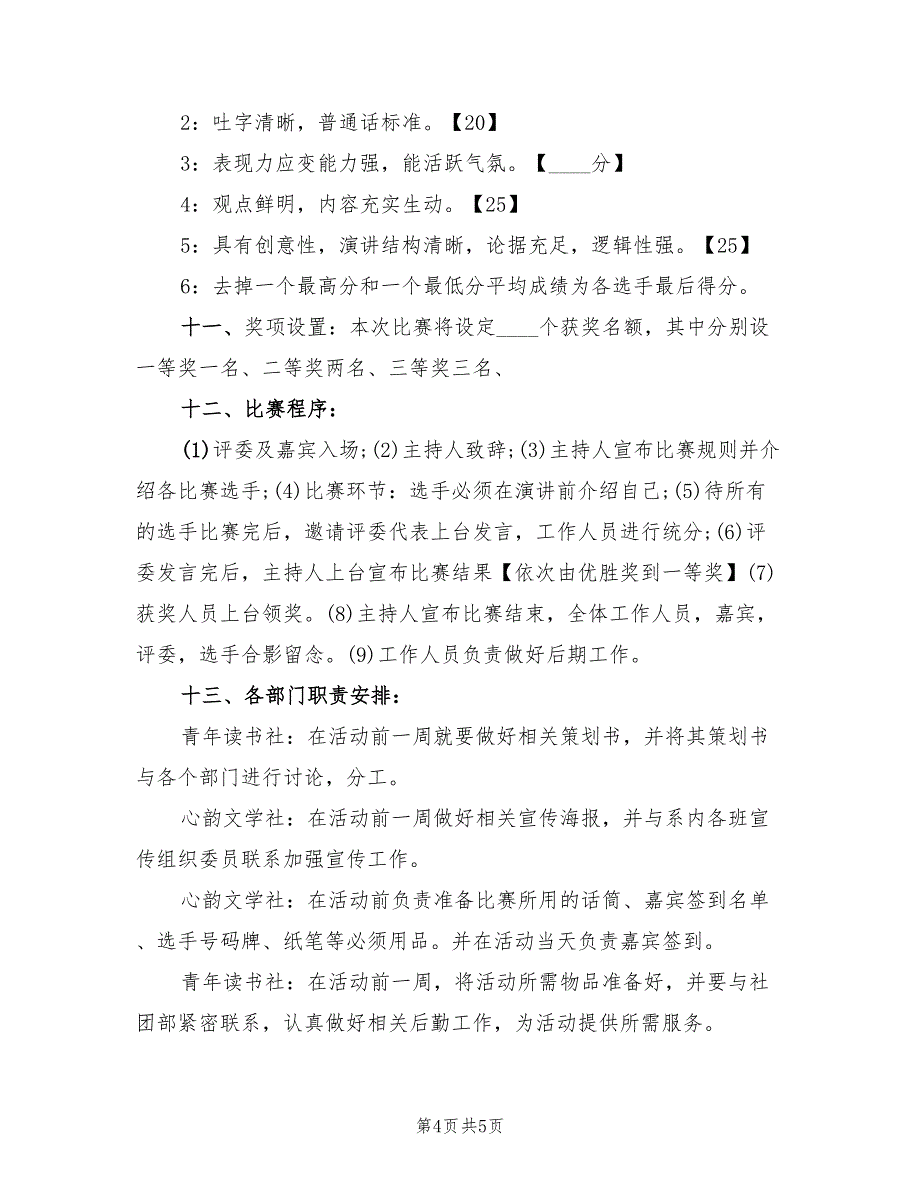 2：吐字清晰，普通话标准。【20】

3：表现力应变能力强，能活跃气氛。【____分】

4：观点鲜明，内容充实生动。【25】

5：具有创意性，演讲结构清晰，论据充足，逻辑性强。【25】

6：去掉一个最高分和一个最低分平均成绩为各选手最后得分。

十一、奖项设置：本次比赛将设定____个获奖名额，其中分别设一等奖一名、二等奖两名、三等奖三名、

十二、比赛程序：

(1)评委及嘉宾入场；(2)主持人致辞；(3)主持人宣布比赛规则并介绍各比赛选手；(4)比赛环节：选手必须在演讲前介绍自己；(5)待所有的选手比赛完后，邀请评委代表上台发言，工作人员进行统分；(6)评委发言完后，主持人上台宣布比赛结果【依次由优胜奖到一等奖】(7)获奖人员上台领奖。(8)主持人宣布比赛结束，全体工作人员，嘉宾，评委，选手合影留念。(9)工作人员负责做好后期工作。

十三、各部门职责安排：

青年读书社：在活动前一周就要做好相关策划书，并将其策划书与各个部门进行讨论，分工。

心韵文学社：在活动前一周做好相关宣传海报，并与系内各班宣传组织委员联系加强宣传工作。

心韵文学社：在活动前负责准备比赛所用的话筒、嘉宾签到名单、选手号码牌、纸笔等必须用品。并在活动当天负责嘉宾签到。

青年读书社：在活动前一周，将活动所需物品准备好，并要与社团部紧密联系，认真做好相关后勤工作，为活动提供所需服务。

第4页 共5页